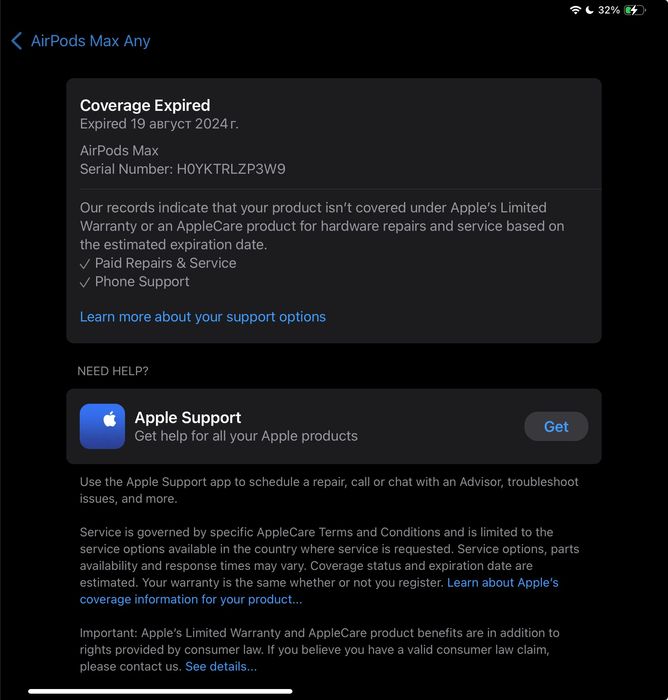 32%

AirPods Max Any

Coverage Expired
Expired 19 август 2024 г.

AirPods Max
Serial Number: H0YKTRLZP3W9

Our records indicate that your product isn't covered under Apple's Limited Warranty or an AppleCare product for hardware repairs and service based on the estimated expiration date.
✓ Paid Repairs & Service
✓ Phone Support

Learn more about your support options

NEED HELP?

Apple Support
Get help for all your Apple products

Get

Use the Apple Support app to schedule a repair, call or chat with an Advisor, troubleshoot issues, and more.

Service is governed by specific AppleCare Terms and Conditions and is limited to the service options available in the country where service is requested. Service options, parts availability and response times may vary. Coverage status and expiration date are estimated. Your warranty is the same whether or not you register. Learn about Apple's coverage information for your product...

Important: Apple's Limited Warranty and AppleCare product benefits are in addition to rights provided by consumer law. If you believe you have a valid consumer law claim, please contact us. See details...